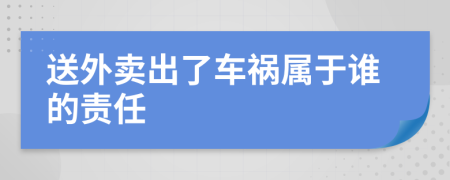 送外卖出了车祸属于谁的责任